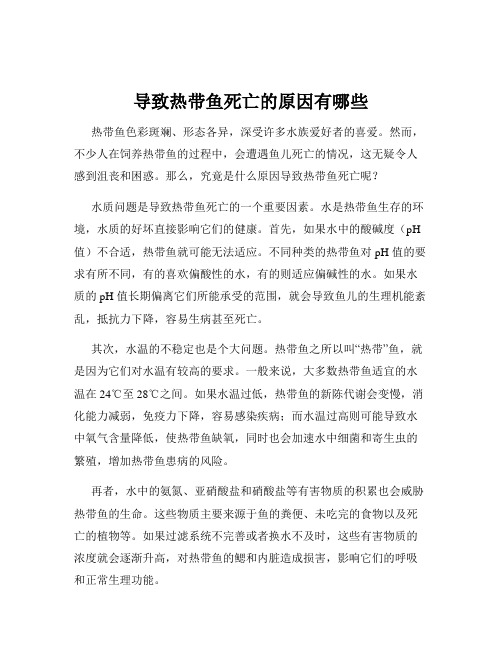 导致热带鱼死亡的原因有哪些

热带鱼色彩斑斓、形态各异，深受许多水族爱好者的喜爱。然而，不少人在饲养热带鱼的过程中，会遭遇鱼儿死亡的情况，这无疑令人感到沮丧和困惑。那么，究竟是什么原因导致热带鱼死亡呢？

水质问题是导致热带鱼死亡的一个重要因素。水是热带鱼生存的环境，水质的好坏直接影响它们的健康。首先，如果水中的酸碱度（pH值）不合适，热带鱼就可能无法适应。不同种类的热带鱼对pH值的要求有所不同，有的喜欢偏酸性的水，有的则适应偏碱性的水。如果水质的pH值长期偏离它们所能承受的范围，就会导致鱼儿的生理机能紊乱，抵抗力下降，容易生病甚至死亡。

其次，水温的不稳定也是个大问题。热带鱼之所以叫“热带”鱼，就是因为它们对水温有较高的要求。一般来说，大多数热带鱼适宜的水温在24℃至28℃之间。如果水温过低，热带鱼的新陈代谢会变慢，消化能力减弱，免疫力下降，容易感染疾病；而水温过高则可能导致水中氧气含量降低，使热带鱼缺氧，同时也会加速水中细菌和寄生虫的繁殖，增加热带鱼患病的风险。

再者，水中的氨氮、亚硝酸盐和硝酸盐等有害物质的积累也会威胁热带鱼的生命。这些物质主要来源于鱼的粪便、未吃完的食物以及死亡的植物等。如果过滤系统不完善或者换水不及时，这些有害物质的浓度就会逐渐升高，对热带鱼的鳃和内脏造成损害，影响它们的呼吸和正常生理功能。